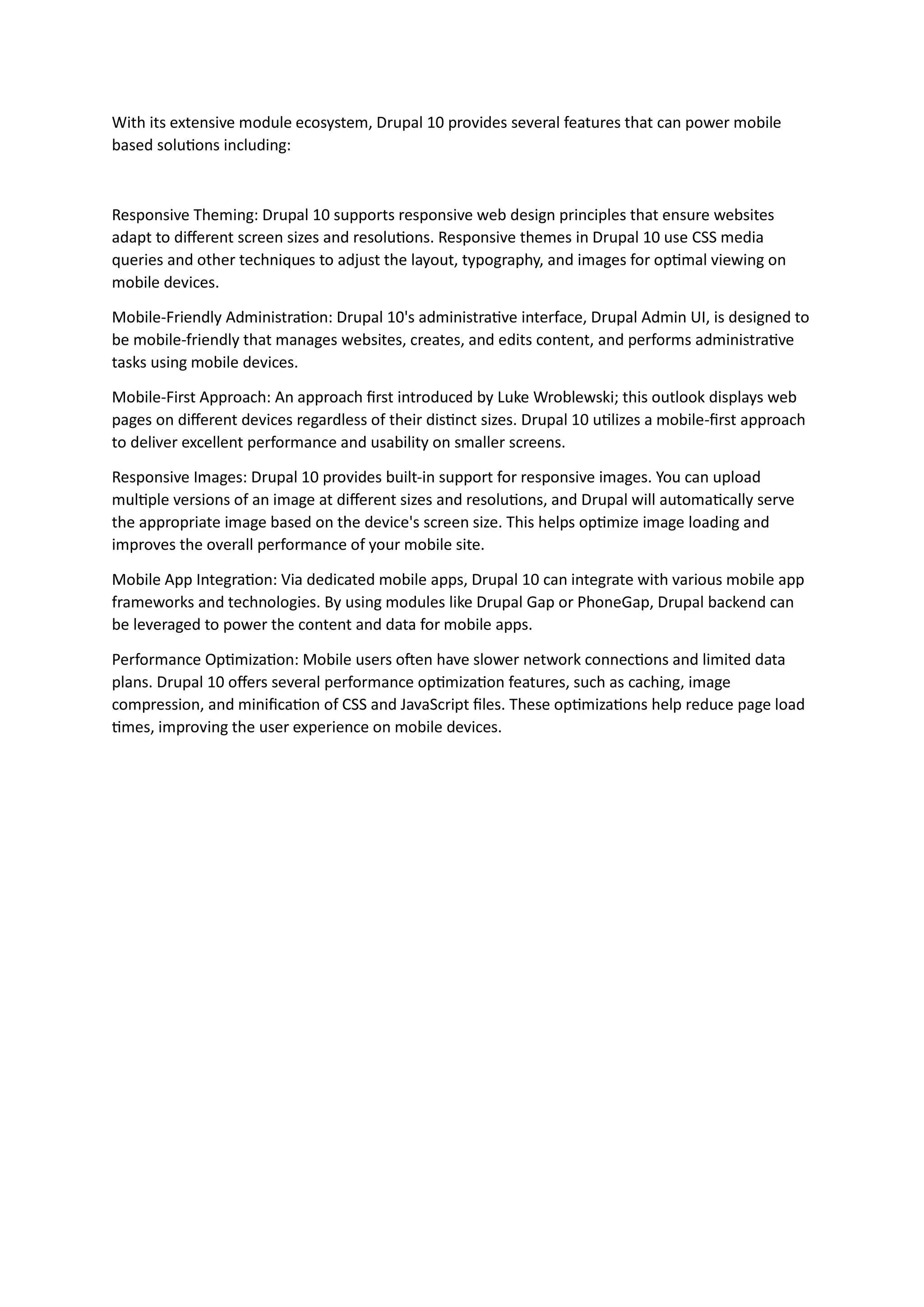 With its extensive module ecosystem, Drupal 10 provides several features that can power mobile based solutions including:

Responsive Theming: Drupal 10 supports responsive web design principles that ensure websites adapt to different screen sizes and resolutions. Responsive themes in Drupal 10 use CSS media queries and other techniques to adjust the layout, typography, and images for optimal viewing on mobile devices.

Mobile-Friendly Administration: Drupal 10's administrative interface, Drupal Admin UI, is designed to be mobile-friendly that manages websites, creates, and edits content, and performs administrative tasks using mobile devices.

Mobile-First Approach: An approach first introduced by Luke Wroblewski; this outlook displays web pages on different devices regardless of their distinct sizes. Drupal 10 utilizes a mobile-first approach to deliver excellent performance and usability on smaller screens.

Responsive Images: Drupal 10 provides built-in support for responsive images. You can upload multiple versions of an image at different sizes and resolutions, and Drupal will automatically serve the appropriate image based on the device's screen size. This helps optimize image loading and improves the overall performance of your mobile site.

Mobile App Integration: Via dedicated mobile apps, Drupal 10 can integrate with various mobile app frameworks and technologies. By using modules like Drupal Gap or PhoneGap, Drupal backend can be leveraged to power the content and data for mobile apps.

Performance Optimization: Mobile users often have slower network connections and limited data plans. Drupal 10 offers several performance optimization features, such as caching, image compression, and minification of CSS and JavaScript files. These optimizations help reduce page load times, improving the user experience on mobile devices.